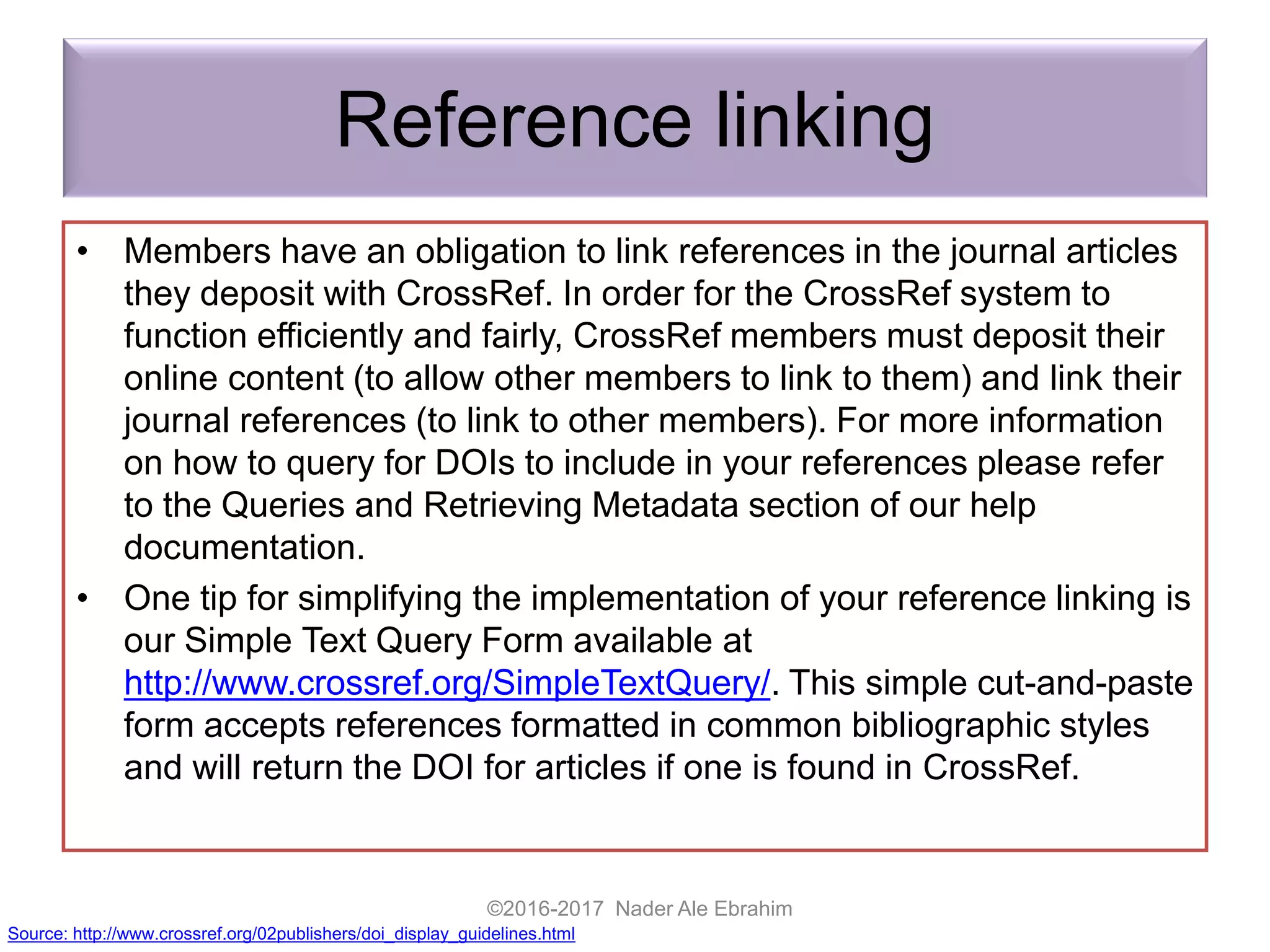 Reference linking

• Members have an obligation to link references in the journal articles they deposit with CrossRef. In order for the CrossRef system to function efficiently and fairly, CrossRef members must deposit their online content (to allow other members to link to them) and link their journal references (to link to other members). For more information on how to query for DOIs to include in your references please refer to the Queries and Retrieving Metadata section of our help documentation.

• One tip for simplifying the implementation of your reference linking is our Simple Text Query Form available at http://www.crossref.org/SimpleTextQuery/. This simple cut-and-paste form accepts references formatted in common bibliographic styles and will return the DOI for articles if one is found in CrossRef.

©2016-2017 Nader Ale Ebrahim

Source: http://www.crossref.org/02publishers/doi_display_guidelines.html